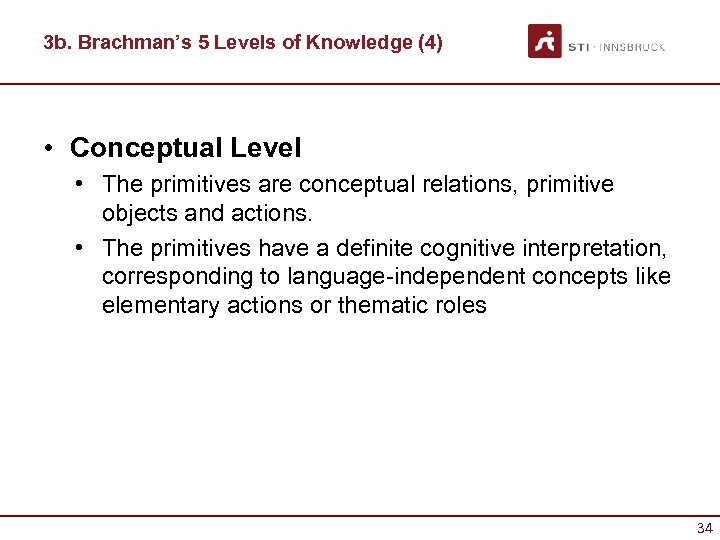 3b. Brachman's 5 Levels of Knowledge (4)

STI · INNSBRUCK

• Conceptual Level
  • The primitives are conceptual relations, primitive objects and actions.
  • The primitives have a definite cognitive interpretation, corresponding to language-independent concepts like elementary actions or thematic roles

34